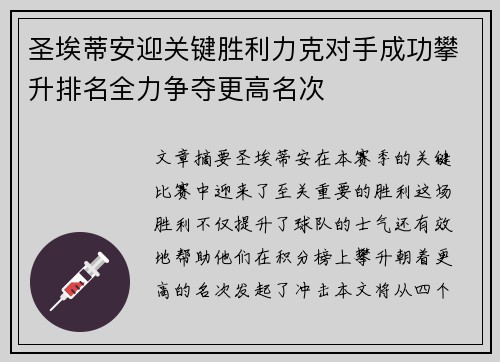 圣埃蒂安迎关键胜利力克对手成功攀升排名全力争夺更高名次

文章摘要圣埃蒂安在本赛季的关键比赛中迎来了至关重要的胜利这场胜利不仅提升了球队的士气还有效地帮助他们在积分榜上攀升朝着更高的名次发起了冲击本文将从四个